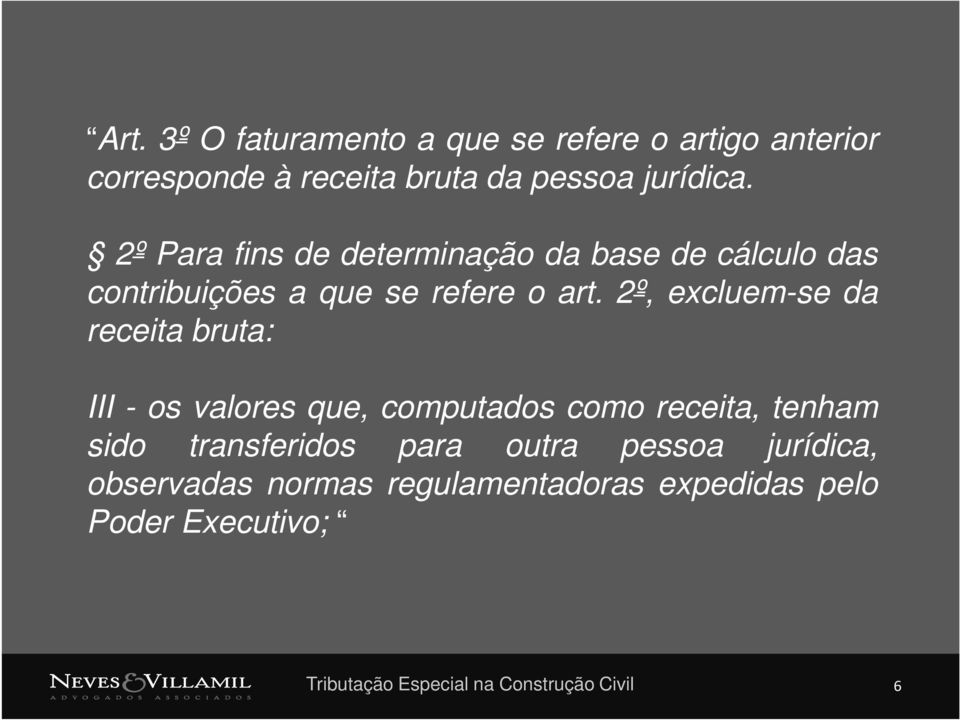 “Art. 3º O faturamento a que se refere o artigo anterior corresponde à receita bruta da pessoa jurídica.

§ 2º Para fins de determinação da base de cálculo das contribuições a que se refere o art. 2º, excluem-se da receita bruta:

III - os valores que, computados como receita, tenham sido transferidos para outra pessoa jurídica, observadas normas regulamentadoras expedidas pelo Poder Executivo; “

NEVES & VILLAMIL
ADVOGADOS ASSOCIADOS

Tributação Especial na Construção Civil

6